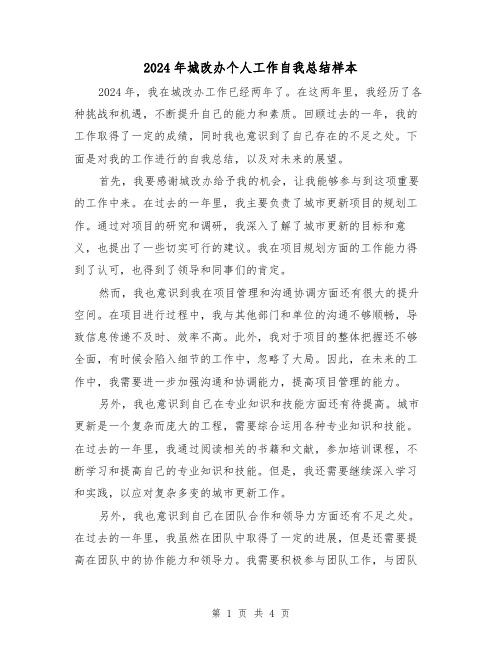 2024年城改办个人工作自我总结样本

2024年，我在城改办工作已经两年了。在这两年里，我经历了各种挑战和机遇，不断提升自己的能力和素质。回顾过去的一年，我的工作取得了一定的成绩，同时我也意识到了自己存在的不足之处。下面是对我的工作进行的自我总结，以及对未来的展望。

首先，我要感谢城改办给予我的机会，让我能够参与到这项重要的工作中来。在过去的一年里，我主要负责了城市更新项目的规划工作。通过对项目的研究和调研，我深入了解了城市更新的目标和意义，也提出了一些切实可行的建议。我在项目规划方面的工作能力得到了认可，也得到了领导和同事们的肯定。

然而，我也意识到我在项目管理和沟通协调方面还有很大的提升空间。在项目进行过程中，我与其他部门和单位的沟通不够顺畅，导致信息传递不及时、效率不高。此外，我对于项目的整体把握还不够全面，有时候会陷入细节的工作中，忽略了大局。因此，在未来的工作中，我需要进一步加强沟通和协调能力，提高项目管理的能力。

另外，我也意识到自己在专业知识和技能方面还有待提高。城市更新是一个复杂而庞大的工程，需要综合运用各种专业知识和技能。在过去的一年里，我通过阅读相关的书籍和文献，参加培训课程，不断学习和提高自己的专业知识和技能。但是，我还需要继续深入学习和实践，以应对复杂多变的城市更新工作。

另外，我也意识到自己在团队合作和领导力方面还有不足之处。在过去的一年里，我虽然在团队中取得了一定的进展，但是还需要提高在团队中的协作能力和领导力。我需要积极参与团队工作，与团队

第 1 页 共 4 页